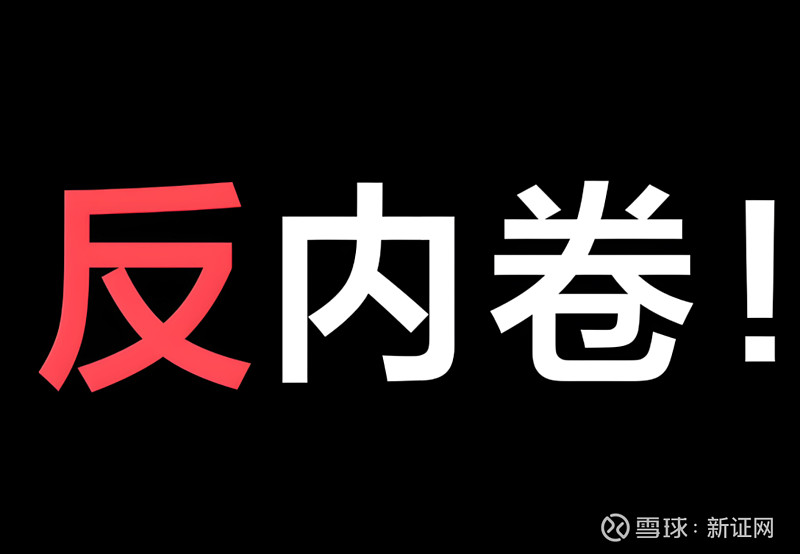 反内卷！

雪球：新证网